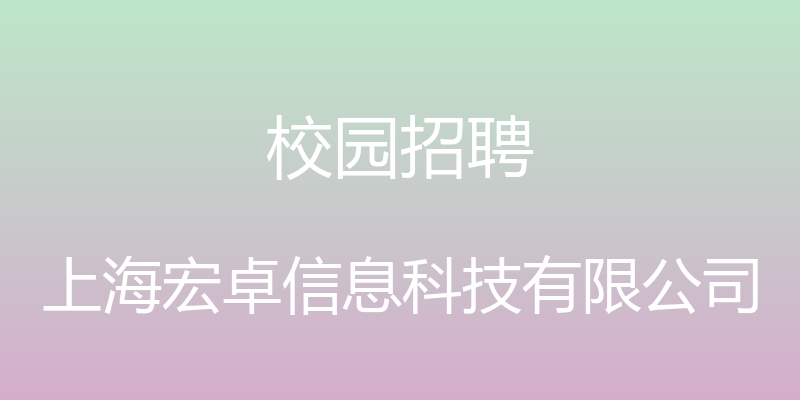 校园招聘

上海宏卓信息科技有限公司